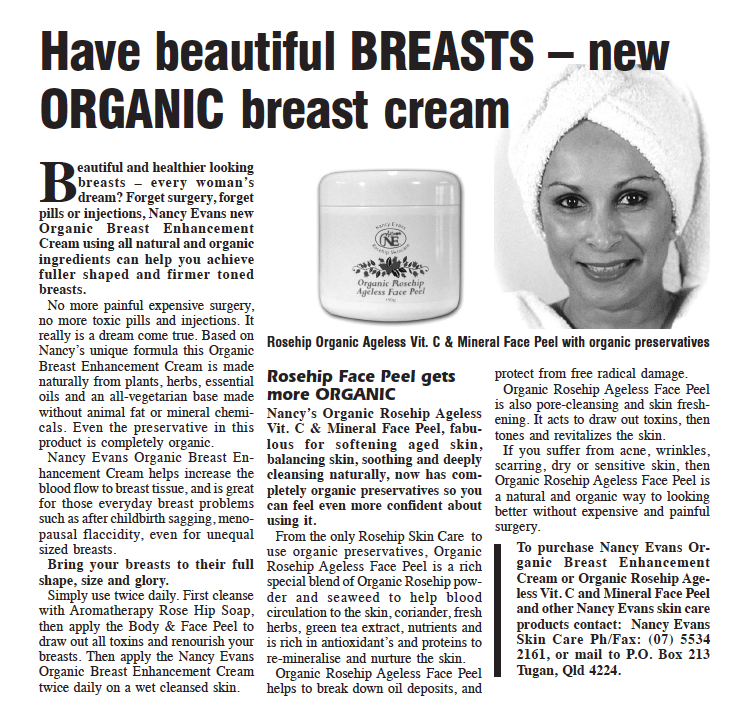 Have beautiful BREASTS – new ORGANIC breast cream

Beautiful and healthier looking breasts – every woman's dream? Forget surgery, forget pills or injections, Nancy Evans new Organic Breast Enhancement Cream using all natural and organic ingredients can help you achieve fuller shaped and firmer toned breasts.

No more painful expensive surgery, no more toxic pills and injections. It really is a dream come true. Based on Nancy's unique formula this Organic Breast Enhancement Cream is made naturally from plants, herbs, essential oils and an all-vegetarian base made without animal fat or mineral chemicals. Even the preservative in this product is completely organic.

Nancy Evans Organic Breast Enhancement Cream helps increase the blood flow to breast tissue, and is great for those everyday breast problems such as after childbirth sagging, menopausal flaccidity, even for unequal sized breasts.

Bring your breasts to their full shape, size and glory.

Simply use twice daily. First cleanse with Aromatherapy Rose Hip Soap, then apply the Body & Face Peel to draw out all toxins and renourish your breasts. Then apply the Nancy Evans Organic Breast Enhancement Cream twice daily on a wet cleansed skin.

Nancy Evans
NE
Rosehip Skincare
Organic Rosehip Ageless Face Peel
150g

Rosehip Organic Ageless Vit. C & Mineral Face Peel with organic preservatives

Rosehip Face Peel gets more ORGANIC

Nancy's Organic Rosehip Ageless Vit. C & Mineral Face Peel, fabulous for softening aged skin, balancing skin, soothing and deeply cleansing naturally, now has completely organic preservatives so you can feel even more confident about using it.

From the only Rosehip Skin Care to use organic preservatives, Organic Rosehip Ageless Face Peel is a rich special blend of Organic Rosehip powder and seaweed to help blood circulation to the skin, coriander, fresh herbs, green tea extract, nutrients and is rich in antioxidant's and proteins to re-mineralise and nurture the skin.

Organic Rosehip Ageless Face Peel helps to break down oil deposits, and protect from free radical damage.

Organic Rosehip Ageless Face Peel is also pore-cleansing and skin freshening. It acts to draw out toxins, then tones and revitalizes the skin.

If you suffer from acne, wrinkles, scarring, dry or sensitive skin, then Organic Rosehip Ageless Face Peel is a natural and organic way to looking better without expensive and painful surgery.

To purchase Nancy Evans Organic Breast Enhancement Cream or Organic Rosehip Ageless Vit. C and Mineral Face Peel and other Nancy Evans skin care products contact: Nancy Evans Skin Care Ph/Fax: (07) 5534 2161, or mail to P.O. Box 213 Tugan, Qld 4224.